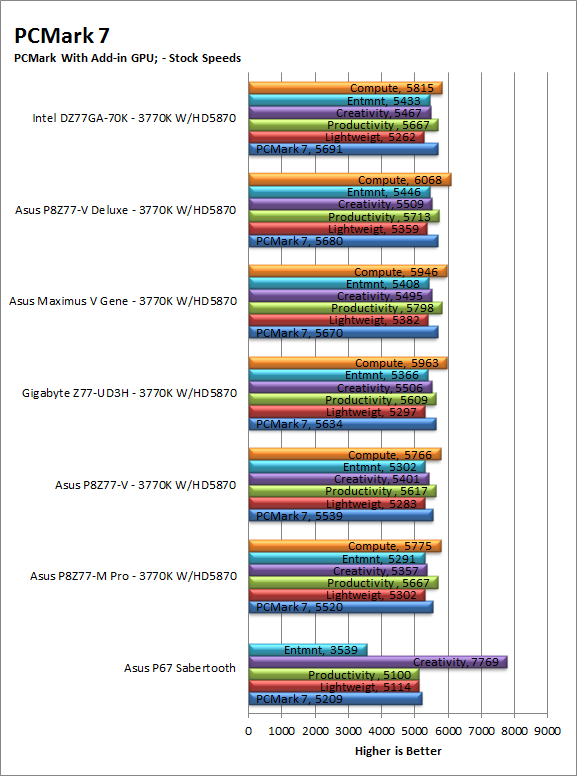 PCMark 7
PCMark With Add-in GPU; - Stock Speeds

Intel DZ77GA-70K - 3770K W/HD5870
Compute, 5815
Entmnt, 5433
Creativity, 5467
Productivity, 5667
Lightweigt, 5262
PCMark 7, 5691

Asus P8Z77-V Deluxe - 3770K W/HD5870
Compute, 6068
Entmnt, 5446
Creativity, 5509
Productivity, 5713
Lightweigt, 5359
PCMark 7, 5680

Asus Maximus V Gene - 3770K W/HD5870
Compute, 5946
Entmnt, 5408
Creativity, 5495
Productivity, 5798
Lightweigt, 5382
PCMark 7, 5670

Gigabyte Z77-UD3H - 3770K W/HD5870
Compute, 5963
Entmnt, 5366
Creativity, 5506
Productivity, 5609
Lightweigt, 5297
PCMark 7, 5634

Asus P8Z77-V - 3770K W/HD5870
Compute, 5766
Entmnt, 5302
Creativity, 5401
Productivity, 5617
Lightweigt, 5283
PCMark 7, 5539

Asus P8Z77-M Pro - 3770K W/HD5870
Compute, 5775
Entmnt, 5291
Creativity, 5357
Productivity, 5667
Lightweigt, 5302
PCMark 7, 5520

Asus P67 Sabertooth
Entmnt, 3539
Creativity, 7769
Productivity, 5100
Lightweigt, 5114
PCMark 7, 5209

0 1000 2000 3000 4000 5000 6000 7000 8000 9000
Higher is Better